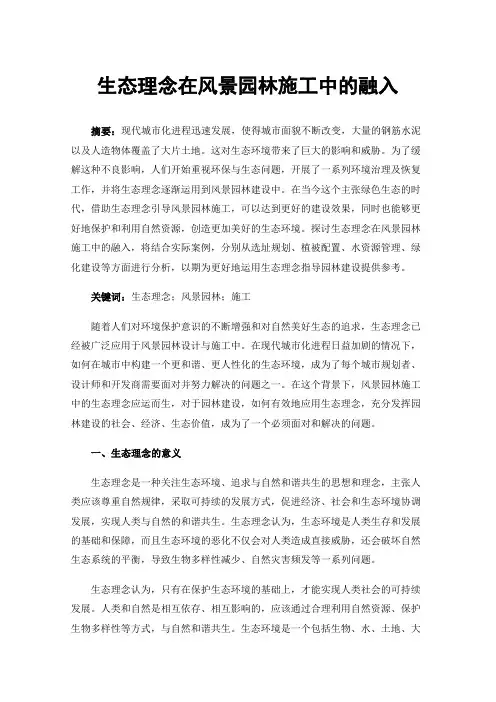 生态理念在风景园林施工中的融入

摘要：现代城市化进程迅速发展，使得城市面貌不断改变，大量的钢筋水泥以及人造物体覆盖了大片土地。这对生态环境带来了巨大的影响和威胁。为了缓解这种不良影响，人们开始重视环保与生态问题，开展了一系列环境治理及恢复工作，并将生态理念逐渐运用到风景园林建设中。在当今这个主张绿色生态的时代，借助生态理念引导风景园林施工，可以达到更好的建设效果，同时也能够更好地保护和利用自然资源，创造更加美好的生态环境。探讨生态理念在风景园林施工中的融入，将结合实际案例，分别从选址规划、植被配置、水资源管理、绿化建设等方面进行分析，以期为更好地运用生态理念指导园林建设提供参考。

关键词：生态理念；风景园林；施工

随着人们对环境保护意识的不断增强和对自然美好生态的追求，生态理念已经被广泛应用于风景园林设计与施工中。在现代城市化进程日益加剧的情况下，如何在城市中构建一个更和谐、更人性化的生态环境，成为了每个城市规划者、设计师和开发商需要面对并努力解决的问题之一。在这个背景下，风景园林施工中的生态理念应运而生，对于园林建设，如何有效地应用生态理念，充分发挥园林建设的社会、经济、生态价值，成为了一个必须面对和解决的问题。

一、生态理念的意义

生态理念是一种关注生态环境、追求与自然和谐共生的思想和理念，主张人类应该尊重自然规律，采取可持续的发展方式，促进经济、社会和生态环境协调发展，实现人类与自然的和谐共生。生态理念认为，生态环境是人类生存和发展的基础和保障，而且生态环境的恶化不仅会对人类造成直接威胁，还会破坏自然生态系统的平衡，导致生物多样性减少、自然灾害频发等一系列问题。

生态理念认为，只有在保护生态环境的基础上，才能实现人类社会的可持续发展。人类和自然是相互依存、相互影响的，应该通过合理利用自然资源、保护生物多样性等方式，与自然和谐共生。生态环境是一个包括生物、水、土地、大